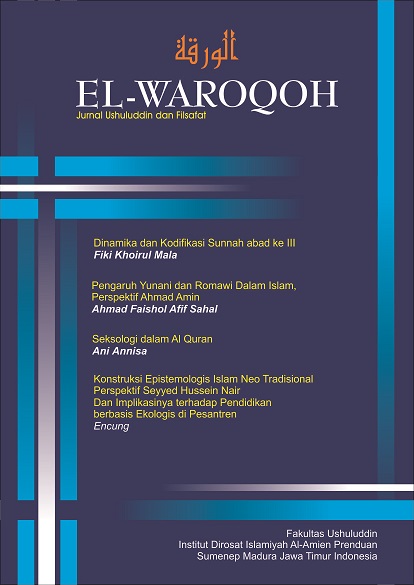 الورقة

EL-WAROQOH

Jurnal Ushuluddin dan Filsafat

Dinamika dan Kodifikasi Sunnah abad ke III
Fiki Khoirul Mala

Pengaruh Yunani dan Romawi Dalam Islam, Perspektif Ahmad Amin
Ahmad Faishol Afif Sahal

Seksologi dalam Al Quran
Ani Annisa

Konstruksi Epistemologis Islam Neo Tradisional Perspektif Seyyed Hussein Nair Dan Implikasinya terhadap Pendidikan berbasis Ekologis di Pesantren
Encung

Fakultas Ushuluddin
Institut Dirosat Islamiyah Al-Amien Prenduan
Sumenep Madura Jawa Timur Indonesia